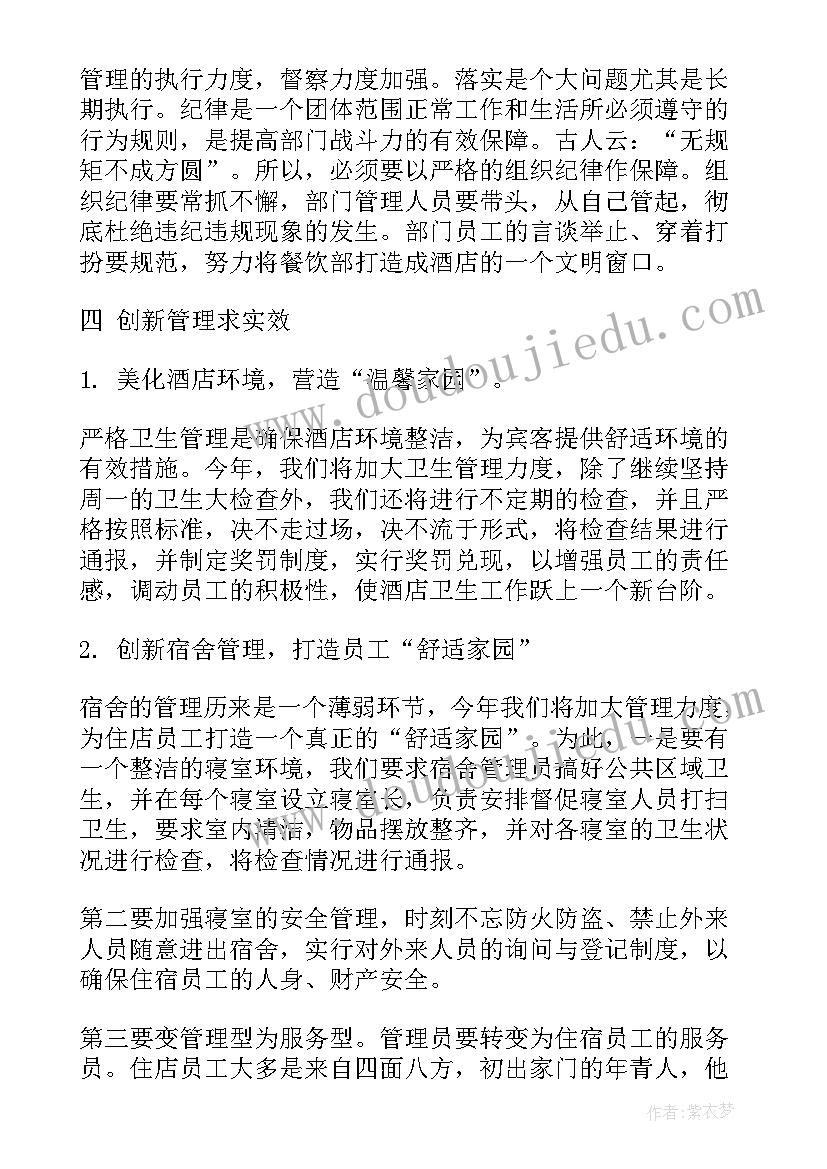 管理的执行力度，督察力度加强。落实是个大问题尤其是长期执行。纪律是一个团体范围正常工作和生活所必须遵守的行为规则，是提高部门战斗力的有效保障。古人云：“无规矩不成方圆”。所以，必须要以严格的组织纪律作保障。组织纪律要常抓不懈，部门管理人员要带头，从自己管起，彻底杜绝违纪违规现象的发生。部门员工的言谈举止、穿着打扮要规范，努力将餐饮部打造成酒店的一个文明窗口。

四 创新管理求实效

1. 美化酒店环境，营造“温馨家园”。

严格卫生管理是确保酒店环境整洁，为宾客提供舒适环境的有效措施。今年，我们将加大卫生管理力度，除了继续坚持周一的卫生大检查外，我们还将进行不定期的检查，并且严格按照标准，决不走过场，决不流于形式，将检查结果进行通报，并制定奖罚制度，实行奖罚兑现，以增强员工的责任感，调动员工的积极性，使酒店卫生工作跃上一个新台阶。

2. 创新宿舍管理，打造员工“舒适家园”

宿舍的管理历来是一个薄弱环节，今年我们将加大管理力度，为住店员工打造一个真正的“舒适家园”。为此，一是要有一个整洁的寝室环境，我们要求宿舍管理员搞好公共区域卫生，并在每个寝室设立寝室长，负责安排督促寝室人员打扫卫生，要求室内清洁，物品摆放整齐，并对各寝室的卫生状况进行检查，将检查情况进行通报。

第二要加强寝室的安全管理，时刻不忘防火防盗、禁止外来人员随意进出宿舍，实行对外来人员的询问与登记制度，以确保住宿员工的人身、财产安全。

第三要变管理型为服务型。管理员要转变为住宿员工的服务员。住店员工大多是来自四面八方，初出家门的年青人，他

www.doudoujiedu.com

作者：紫衣梦